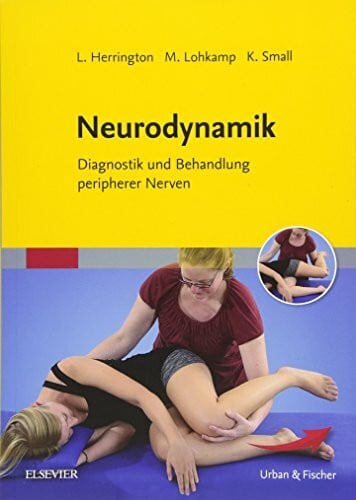 L. Herrington M. Lohkamp K. Small

Neurodynamik

Diagnostik und Behandlung peripherer Nerven

ELSEVIER

Urban & Fischer